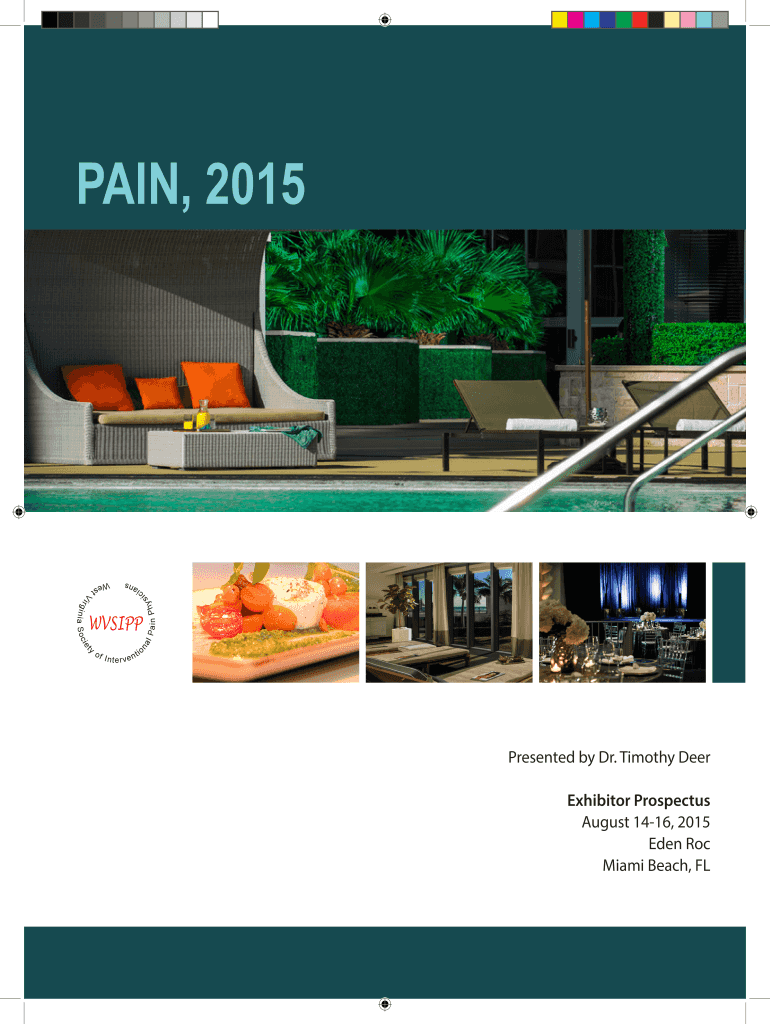 PAIN, 2015

West Virginia Society of Interventional Pain Physicians
WVSIPP

Presented by Dr. Timothy Deer

Exhibitor Prospectus
August 14-16, 2015
Eden Roc
Miami Beach, FL